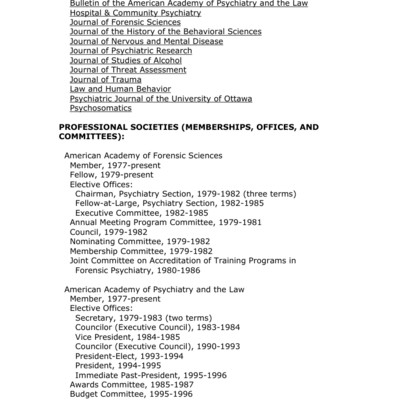 Bulletin of the American Academy of Psychiatry and the Law
Hospital & Community Psychiatry
Journal of Forensic Sciences
Journal of the History of the Behavioral Sciences
Journal of Nervous and Mental Disease
Journal of Psychiatric Research
Journal of Studies of Alcohol
Journal of Threat Assessment
Journal of Trauma
Law and Human Behavior
Psychiatric Journal of the University of Ottawa
Psychosomatics

PROFESSIONAL SOCIETIES (MEMBERSHIPS, OFFICES, AND COMMITTEES):

American Academy of Forensic Sciences
Member, 1977-present
Fellow, 1979-present
Elective Offices:
Chairman, Psychiatry Section, 1979-1982 (three terms)
Fellow-at-Large, Psychiatry Section, 1982-1985
Executive Committee, 1982-1985
Annual Meeting Program Committee, 1979-1981
Council, 1979-1982
Nominating Committee, 1979-1982
Membership Committee, 1979-1982
Joint Committee on Accreditation of Training Programs in Forensic Psychiatry, 1980-1986

American Academy of Psychiatry and the Law
Member, 1977-present
Elective Offices:
Secretary, 1979-1983 (two terms)
Councilor (Executive Council), 1983-1984
Vice President, 1984-1985
Councilor (Executive Council), 1990-1993
President-Elect, 1993-1994
President, 1994-1995
Immediate Past-President, 1995-1996
Awards Committee, 1985-1987
Budget Committee, 1995-1996